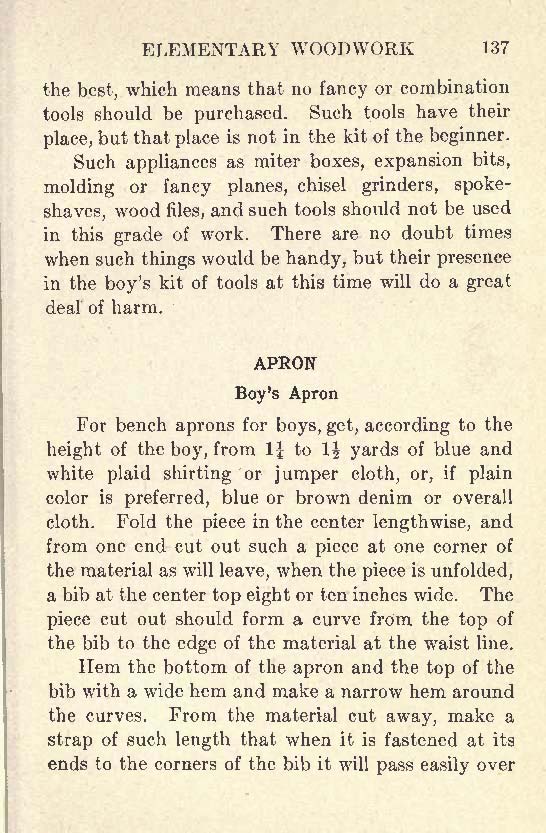 ELEMENTARY WOODWORK 137

the best, which means that no fancy or combination tools should be purchased. Such tools have their place, but that place is not in the kit of the beginner.

Such appliances as miter boxes, expansion bits, molding or fancy planes, chisel grinders, spokeshaves, wood files, and such tools should not be used in this grade of work. There are no doubt times when such things would be handy, but their presence in the boy's kit of tools at this time will do a great deal of harm.

APRON

Boy's Apron

For bench aprons for boys, get, according to the height of the boy, from $1\frac{1}{4}$ to $1\frac{1}{2}$ yards of blue and white plaid shirting or jumper cloth, or, if plain color is preferred, blue or brown denim or overall cloth. Fold the piece in the center lengthwise, and from one end cut out such a piece at one corner of the material as will leave, when the piece is unfolded, a bib at the center top eight or ten inches wide. The piece cut out should form a curve from the top of the bib to the edge of the material at the waist line.

Hem the bottom of the apron and the top of the bib with a wide hem and make a narrow hem around the curves. From the material cut away, make a strap of such length that when it is fastened at its ends to the corners of the bib it will pass easily over